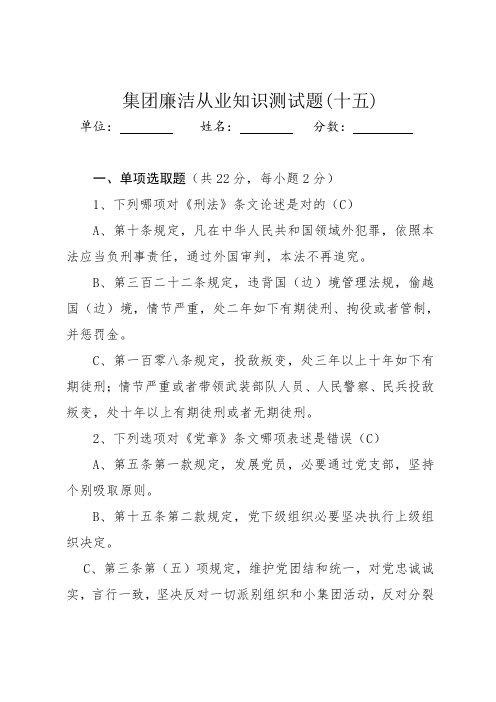 集团廉洁从业知识测试题(十五)

单位：________ 姓名：________ 分数：________

一、单项选取题（共22分，每小题2分）

1、下列哪项对《刑法》条文论述是对的（C）

A、第十条规定，凡在中华人民共和国领域外犯罪，依照本法应当负刑事责任，通过外国审判，本法不再追究。

B、第三百二十二条规定，违背国（边）境管理法规，偷越国（边）境，情节严重，处二年如下有期徒刑、拘役或者管制，并惩罚金。

C、第一百零八条规定，投敌叛变，处三年以上十年如下有期徒刑；情节严重或者带领武装部队人员、人民警察、民兵投敌叛变，处十年以上有期徒刑或者无期徒刑。

2、下列选项对《党章》条文哪项表述是错误（C）

A、第五条第一款规定，发展党员，必要通过党支部，坚持个别吸取原则。

B、第十五条第二款规定，党下级组织必要坚决执行上级组织决定。

C、第三条第（五）项规定，维护党团结和统一，对党忠诚诚实，言行一致，坚决反对一切派别组织和小集团活动，反对分裂